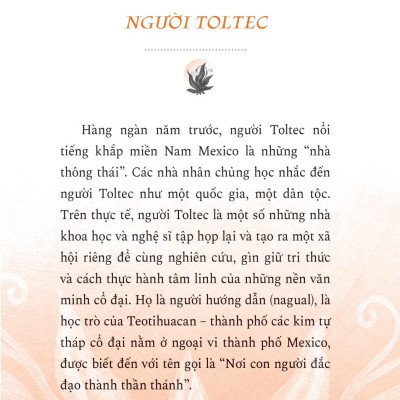 NGƯỜI TOLTEC

Hàng ngàn năm trước, người Toltec nổi tiếng khắp miền Nam Mexico là những “nhà thông thái”. Các nhà nhân chủng học nhắc đến người Toltec như một quốc gia, một dân tộc. Trên thực tế, người Toltec là một số những nhà khoa học và nghệ sĩ tập hợp lại và tạo ra một xã hội riêng để cùng nghiên cứu, gìn giữ tri thức và cách thực hành tâm linh của những nền văn minh cổ đại. Họ là người hướng dẫn (nagual), là học trò của Teotihuacan – thành phố các kim tự tháp cổ đại nằm ở ngoại vi thành phố Mexico, được biết đến với tên gọi là “Nơi con người đắc đạo thành thần thánh”.